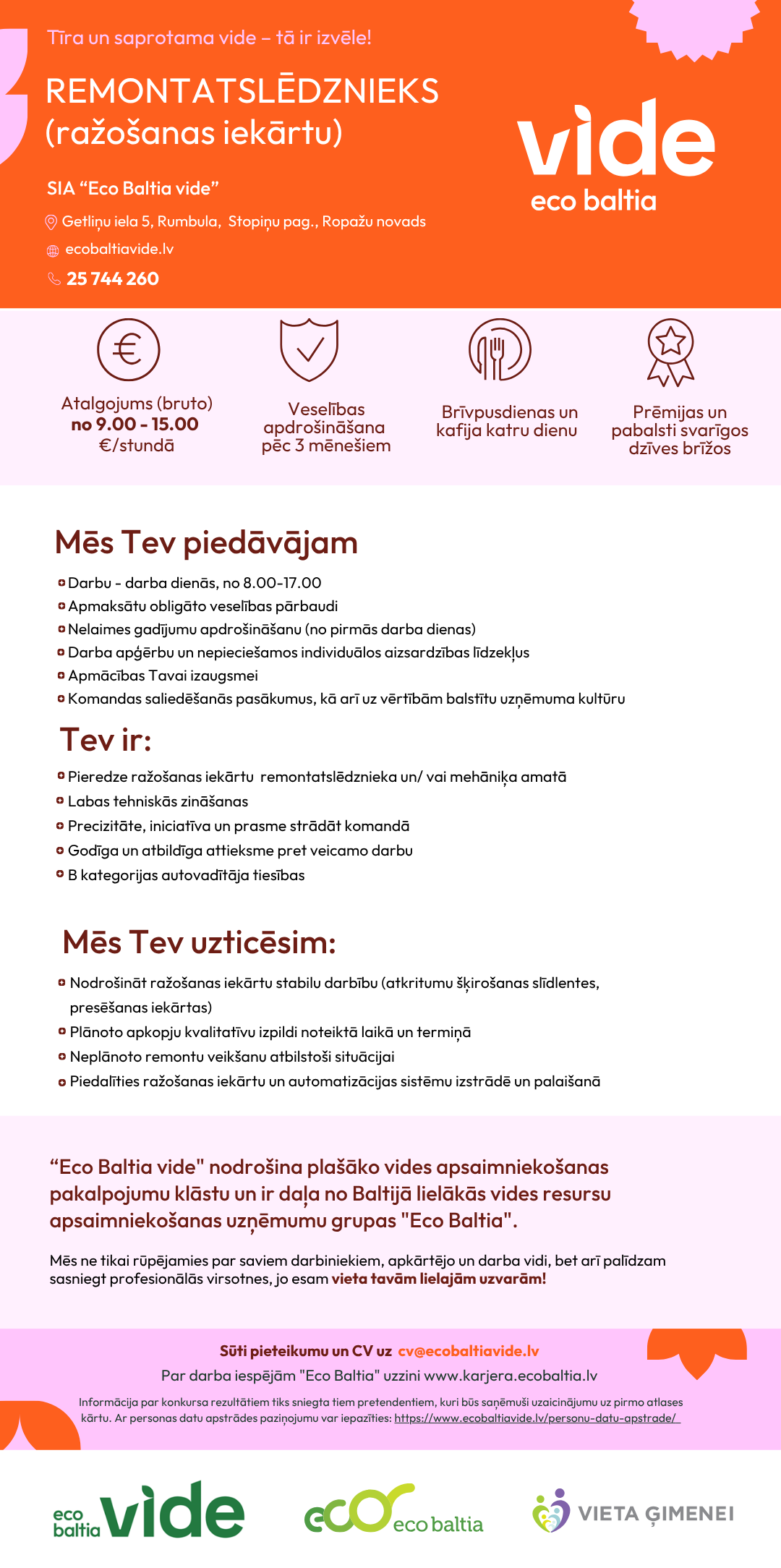 Tīra un saprotama vide – tā ir izvēle!

REMONTATSLĒDZNIEKS (ražošanas iekārtu)

SIA “Eco Baltia vide”

Getliņu iela 5, Rumbula, Stopiņu pag., Ropažu novads

ecobaltiavide.lv

25 744 260

vide
eco baltia

Atalgojums (bruto) no 9.00 - 15.00 €/stundā

Veselības apdrošināšana pēc 3 mēnešiem

Brīvpusdienas un kafija katru dienu

Prēmijas un pabalsti svarīgos dzīves brīžos

Mēs Tev piedāvājam

Darbu - darba dienās, no 8.00-17.00
Apmaksātu obligāto veselības pārbaudi
Nelaimes gadījumu apdrošināšanu (no pirmās darba dienas)
Darba apģērbu un nepieciešamos individuālos aizsardzības līdzekļus
Apmācības Tavai izaugsmei
Komandas saliedēšanās pasākumus, kā arī uz vērtībām balstītu uzņēmuma kultūru

Tev ir:

Pieredze ražošanas iekārtu remontatslēdznieka un/ vai mehāniķa amatā
Labas tehniskās zināšanas
Precizitāte, iniciatīva un prasme strādāt komandā
Godīga un atbildīga attieksme pret veicamo darbu
B kategorijas autovadītāja tiesības

Mēs Tev uzticēsim:

Nodrošināt ražošanas iekārtu stabilu darbību (atkritumu šķirošanas slīdlentes, presēšanas iekārtas)
Plānoto apkopju kvalitatīvu izpildi noteiktā laikā un termiņā
Neplānoto remontu veikšanu atbilstoši situācijai
Piedalīties ražošanas iekārtu un automatizācijas sistēmu izstrādē un palaišanā

“Eco Baltia vide" nodrošina plašāko vides apsaimniekošanas pakalpojumu klāstu un ir daļa no Baltijā lielākās vides resursu apsaimniekošanas uzņēmumu grupas "Eco Baltia".

Mēs ne tikai rūpējamies par saviem darbiniekiem, apkārtējo un darba vidi, bet arī palīdzam sasniegt profesionālās virsotnes, jo esam vieta tavām lielajām uzvarām!

Sūti pieteikumu un CV uz cv@ecobaltiavide.lv

Par darba iespējām "Eco Baltia" uzzini www.karjera.ecobaltia.lv

Informācija par konkursa rezultātiem tiks sniegta tiem pretendentiem, kuri būs saņēmuši uzaicinājumu uz pirmo atlases kārtu. Ar personas datu apstrādes paziņojumu var iepazīties: https://www.ecobaltiavide.lv/personu-datu-apstrade/

eco baltia vide

eco eco baltia

VIETA ĢIMENEI